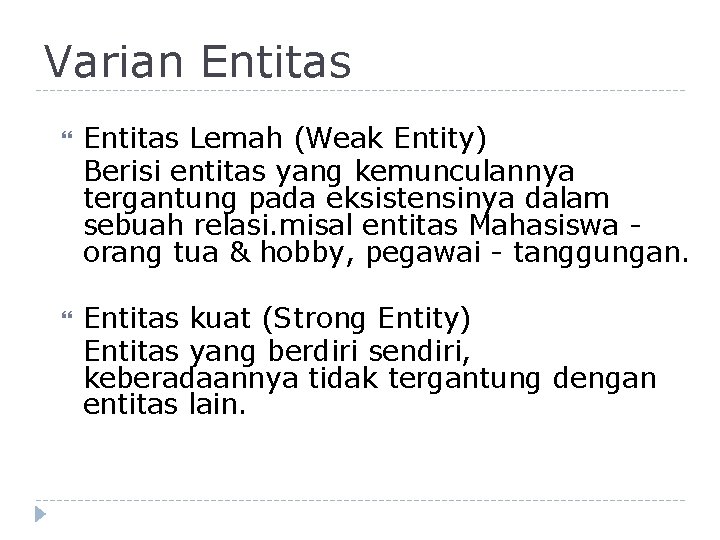 Varian Entitas

Entitas Lemah (Weak Entity)
Berisi entitas yang kemunculannya tergantung pada eksistensinya dalam sebuah relasi.misal entitas Mahasiswa - orang tua & hobby, pegawai - tanggungan.

Entitas kuat (Strong Entity)
Entitas yang berdiri sendiri, keberadaannya tidak tergantung dengan entitas lain.